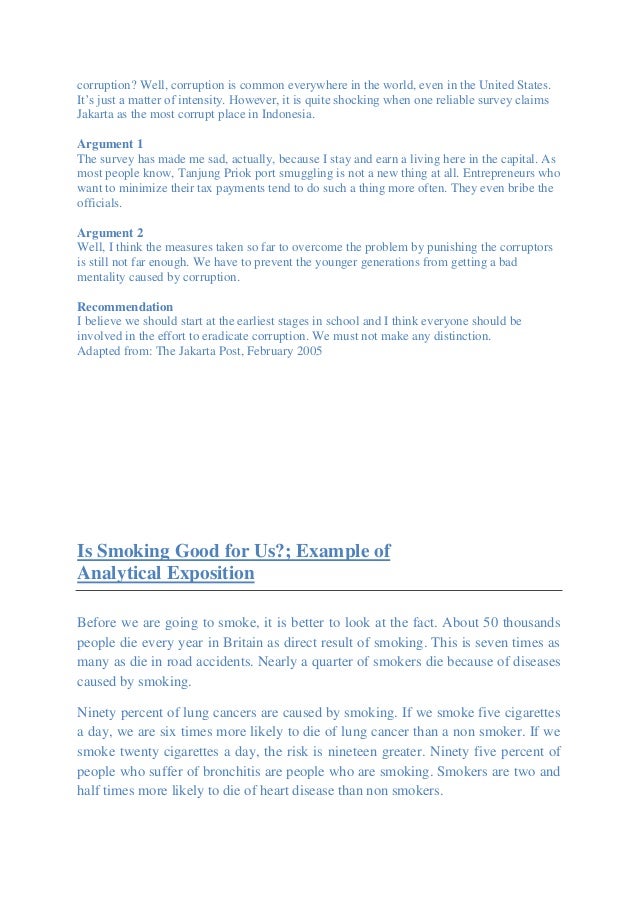 corruption? Well, corruption is common everywhere in the world, even in the United States. It's just a matter of intensity. However, it is quite shocking when one reliable survey claims Jakarta as the most corrupt place in Indonesia.

Argument 1
The survey has made me sad, actually, because I stay and earn a living here in the capital. As most people know, Tanjung Priok port smuggling is not a new thing at all. Entrepreneurs who want to minimize their tax payments tend to do such a thing more often. They even bribe the officials.

Argument 2
Well, I think the measures taken so far to overcome the problem by punishing the corruptors is still not far enough. We have to prevent the younger generations from getting a bad mentality caused by corruption.

Recommendation
I believe we should start at the earliest stages in school and I think everyone should be involved in the effort to eradicate corruption. We must not make any distinction.
Adapted from: The Jakarta Post, February 2005

Is Smoking Good for Us?; Example of Analytical Exposition

Before we are going to smoke, it is better to look at the fact. About 50 thousands people die every year in Britain as direct result of smoking. This is seven times as many as die in road accidents. Nearly a quarter of smokers die because of diseases caused by smoking.

Ninety percent of lung cancers are caused by smoking. If we smoke five cigarettes a day, we are six times more likely to die of lung cancer than a non smoker. If we smoke twenty cigarettes a day, the risk is nineteen greater. Ninety five percent of people who suffer of bronchitis are people who are smoking. Smokers are two and half times more likely to die of heart disease than non smokers.